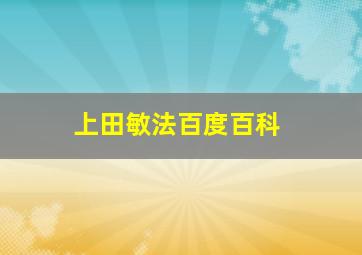 上田敏法百度百科